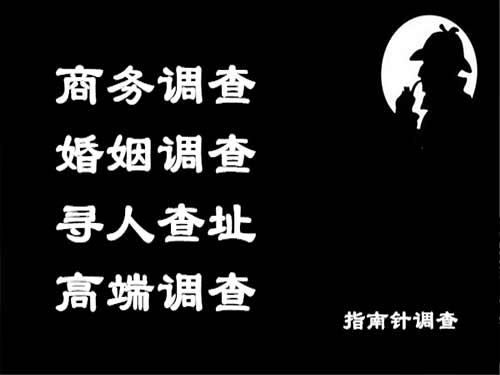 商务调查
婚姻调查
寻人查址
高端调查

指南针调查